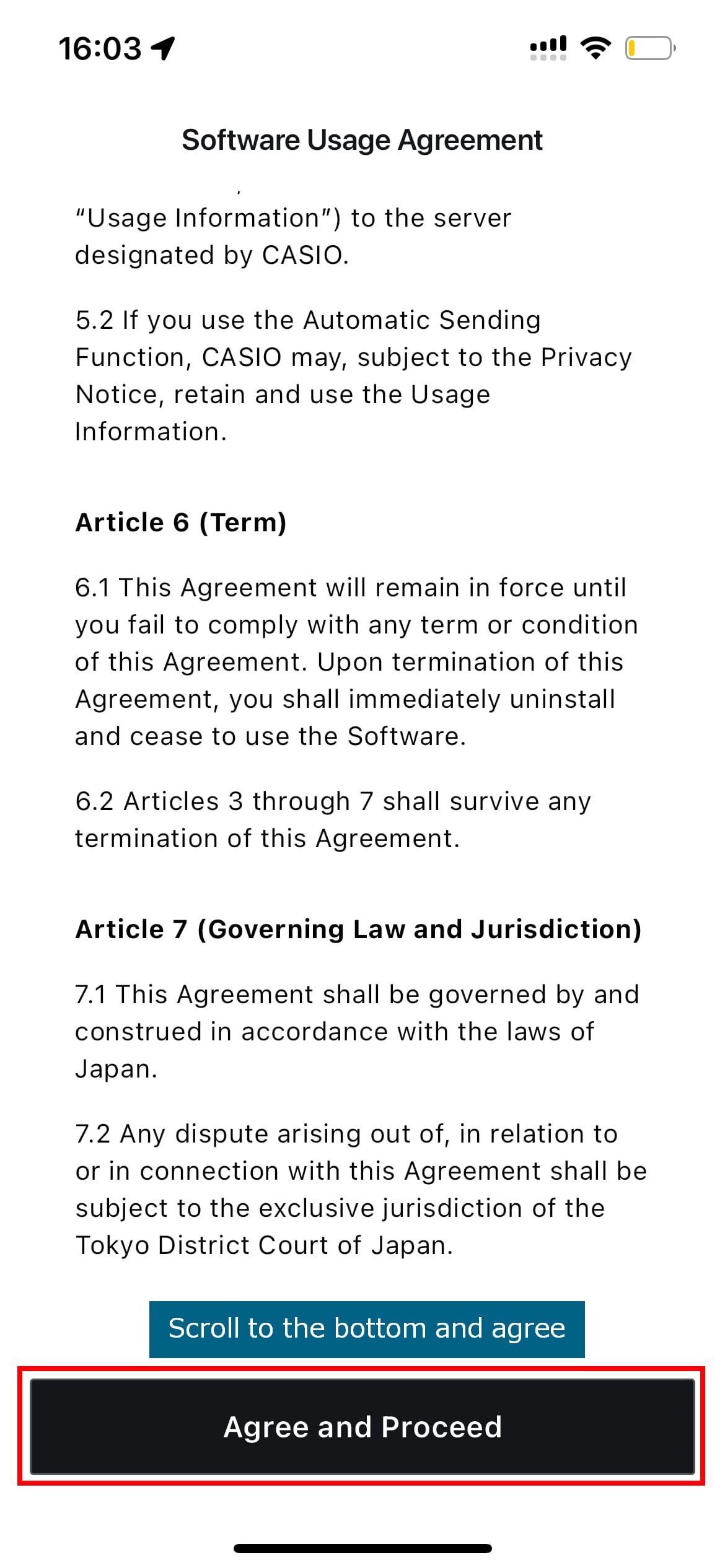 16:03

Software Usage Agreement

“Usage Information”) to the server designated by CASIO.

5.2 If you use the Automatic Sending Function, CASIO may, subject to the Privacy Notice, retain and use the Usage Information.

Article 6 (Term)

6.1 This Agreement will remain in force until you fail to comply with any term or condition of this Agreement. Upon termination of this Agreement, you shall immediately uninstall and cease to use the Software.

6.2 Articles 3 through 7 shall survive any termination of this Agreement.

Article 7 (Governing Law and Jurisdiction)

7.1 This Agreement shall be governed by and construed in accordance with the laws of Japan.

7.2 Any dispute arising out of, in relation to or in connection with this Agreement shall be subject to the exclusive jurisdiction of the Tokyo District Court of Japan.

Scroll to the bottom and agree

Agree and Proceed